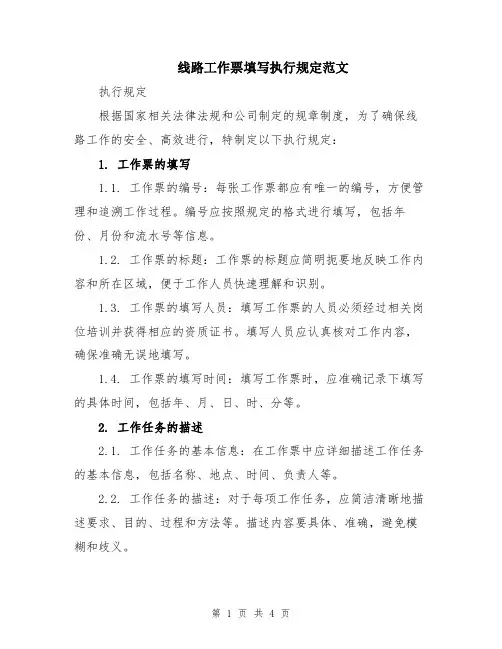 线路工作票填写执行规定范文

执行规定

根据国家相关法律法规和公司制定的规章制度，为了确保线路工作的安全、高效进行，特制定以下执行规定：

1. 工作票的填写

1.1. 工作票的编号：每张工作票都应有唯一的编号，方便管理和追溯工作过程。编号应按照规定的格式进行填写，包括年份、月份和流水号等信息。

1.2. 工作票的标题：工作票的标题应简明扼要地反映工作内容和所在区域，便于工作人员快速理解和识别。

1.3. 工作票的填写人员：填写工作票的人员必须经过相关岗位培训并获得相应的资质证书。填写人员应认真核对工作内容，确保准确无误地填写。

1.4. 工作票的填写时间：填写工作票时，应准确记录下填写的具体时间，包括年、月、日、时、分等。

2. 工作任务的描述

2.1. 工作任务的基本信息：在工作票中应详细描述工作任务的基本信息，包括名称、地点、时间、负责人等。

2.2. 工作任务的描述：对于每项工作任务，应简洁清晰地描述要求、目的、过程和方法等。描述内容要具体、准确，避免模糊和歧义。

第 1 页 共 4 页